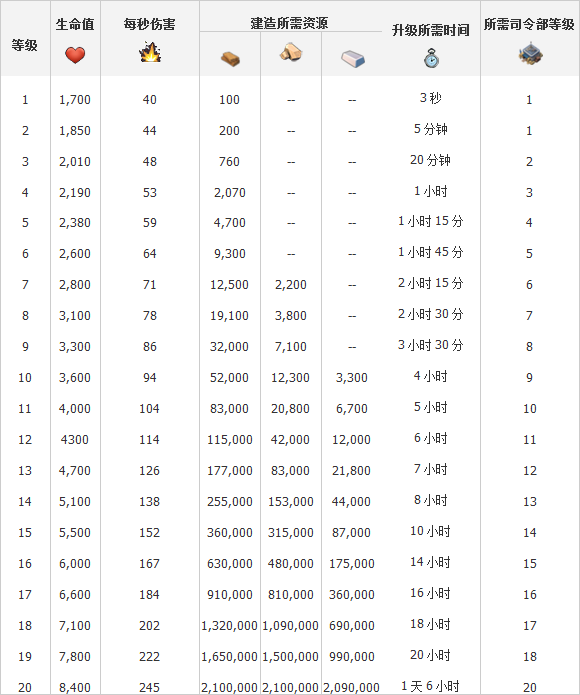 | 等级 | 生命值 | 每秒伤害 | 建造所需资源 | | | 升级所需时间 | 所需司令部等级 |
|---|---|---|---|---|---|---|---|
| 1 | 1,700 | 40 | 100 | -- | -- | 3 秒 | 1 |
| 2 | 1,850 | 44 | 200 | -- | -- | 5 分钟 | 1 |
| 3 | 2,010 | 48 | 760 | -- | -- | 20 分钟 | 2 |
| 4 | 2,190 | 53 | 2,070 | -- | -- | 1 小时 | 3 |
| 5 | 2,380 | 59 | 4,700 | -- | -- | 1 小时 15 分 | 4 |
| 6 | 2,600 | 64 | 9,300 | -- | -- | 1 小时 45 分 | 5 |
| 7 | 2,800 | 71 | 12,500 | 2,200 | -- | 2 小时 15 分 | 6 |
| 8 | 3,100 | 78 | 19,100 | 3,800 | -- | 2 小时 30 分 | 7 |
| 9 | 3,300 | 86 | 32,000 | 7,100 | -- | 3 小时 30 分 | 8 |
| 10 | 3,600 | 94 | 52,000 | 12,300 | 3,300 | 4 小时 | 9 |
| 11 | 4,000 | 104 | 83,000 | 20,800 | 6,700 | 5 小时 | 10 |
| 12 | 4300 | 114 | 115,000 | 42,000 | 12,000 | 6 小时 | 11 |
| 13 | 4,700 | 126 | 177,000 | 83,000 | 21,800 | 7 小时 | 12 |
| 14 | 5,100 | 138 | 255,000 | 153,000 | 44,000 | 8 小时 | 13 |
| 15 | 5,500 | 152 | 360,000 | 315,000 | 87,000 | 10 小时 | 14 |
| 16 | 6,000 | 167 | 630,000 | 480,000 | 175,000 | 14 小时 | 15 |
| 17 | 6,600 | 184 | 910,000 | 810,000 | 360,000 | 16 小时 | 16 |
| 18 | 7,100 | 202 | 1,320,000 | 1,090,000 | 690,000 | 18 小时 | 17 |
| 19 | 7,800 | 222 | 1,650,000 | 1,500,000 | 990,000 | 20 小时 | 18 |
| 20 | 8,400 | 245 | 2,100,000 | 2,100,000 | 2,090,000 | 1 天 6 小时 | 20 |